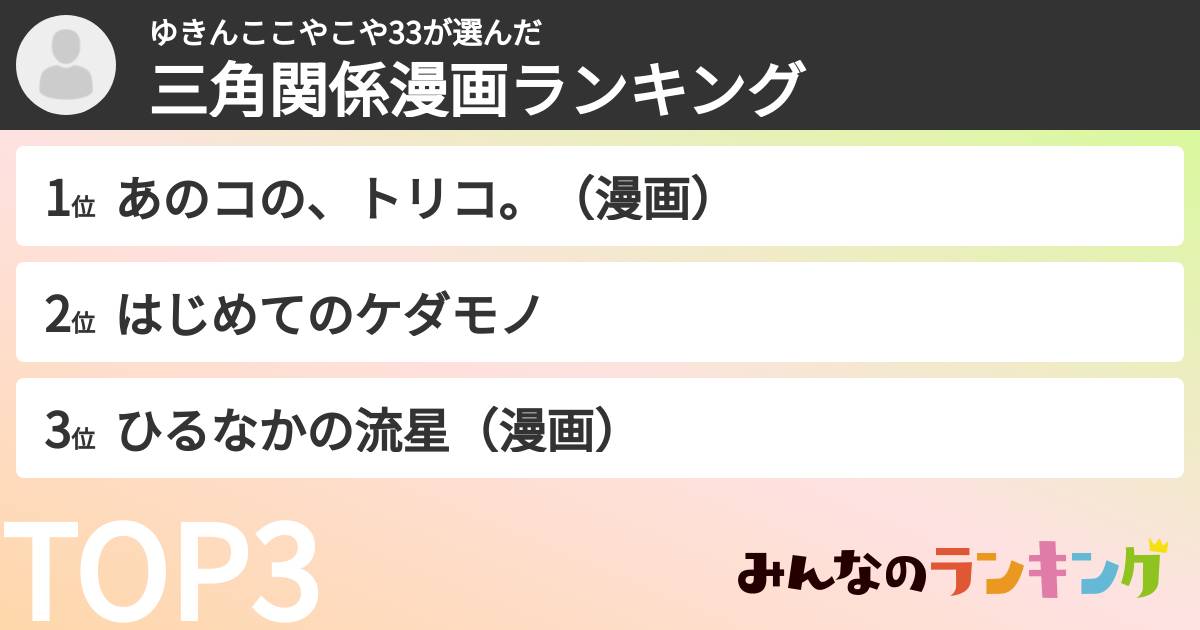 ゆきんここやこや33が選んだ
三角関係漫画ランキング

1位 あのコの、トリコ。（漫画）

2位 はじめてのケダモノ

3位 ひるなかの流星（漫画）

TOP3

みんなのランキング